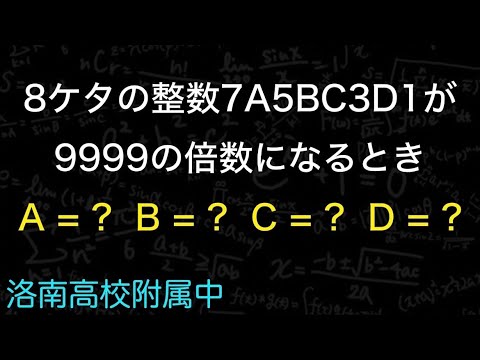 8ケタの整数7A5BC3D1が
9999の倍数になるとき

A = ？ B = ？ C = ？ D = ？

洛南高校附属中